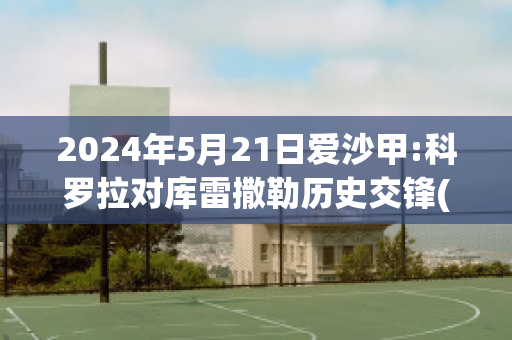 2024年5月21日爱沙甲:科罗拉对库雷撒勒历史交锋(